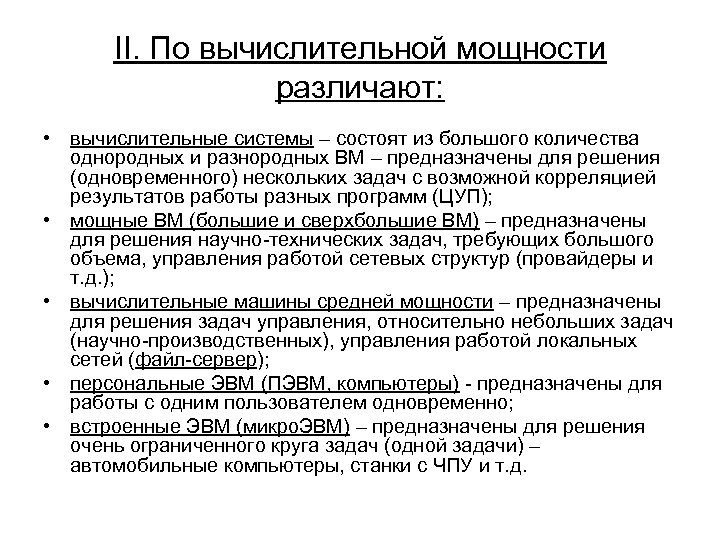 II. По вычислительной мощности различают:

• вычислительные системы – состоят из большого количества однородных и разнородных ВМ – предназначены для решения (одновременного) нескольких задач с возможной корреляцией результатов работы разных программ (ЦУП);
• мощные ВМ (большие и сверхбольшие ВМ) – предназначены для решения научно-технических задач, требующих большого объема, управления работой сетевых структур (провайдеры и т.д.);
• вычислительные машины средней мощности – предназначены для решения задач управления, относительно небольших задач (научно-производственных), управления работой локальных сетей (файл-сервер);
• персональные ЭВМ (ПЭВМ, компьютеры) - предназначены для работы с одним пользователем одновременно;
• встроенные ЭВМ (микроЭВМ) – предназначены для решения очень ограниченного круга задач (одной задачи) – автомобильные компьютеры, станки с ЧПУ и т.д.